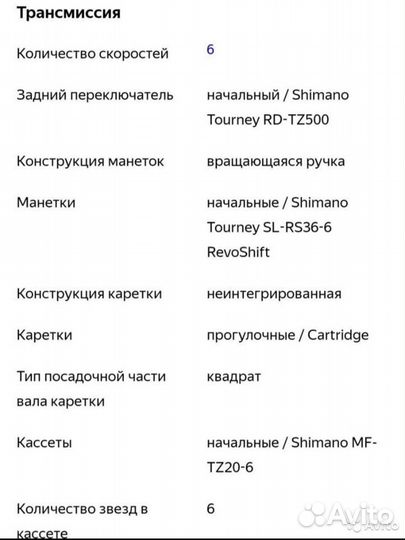 Трансмиссия

| | |
|---|---|
| Количество скоростей | 6 |
| Задний переключатель | начальный / Shimano Tourney RD-TZ500 |
| Конструкция манеток | вращающаяся ручка |
| Манетки | начальные / Shimano Tourney SL-RS36-6 RevoShift |
| Конструкция каретки | неинтегрированная |
| Каретки | прогулочные / Cartridge |
| Тип посадочной части вала каретки | квадрат |
| Кассеты | начальные / Shimano MF-TZ20-6 |
| Количество звезд в кассете | 6 |

Avito